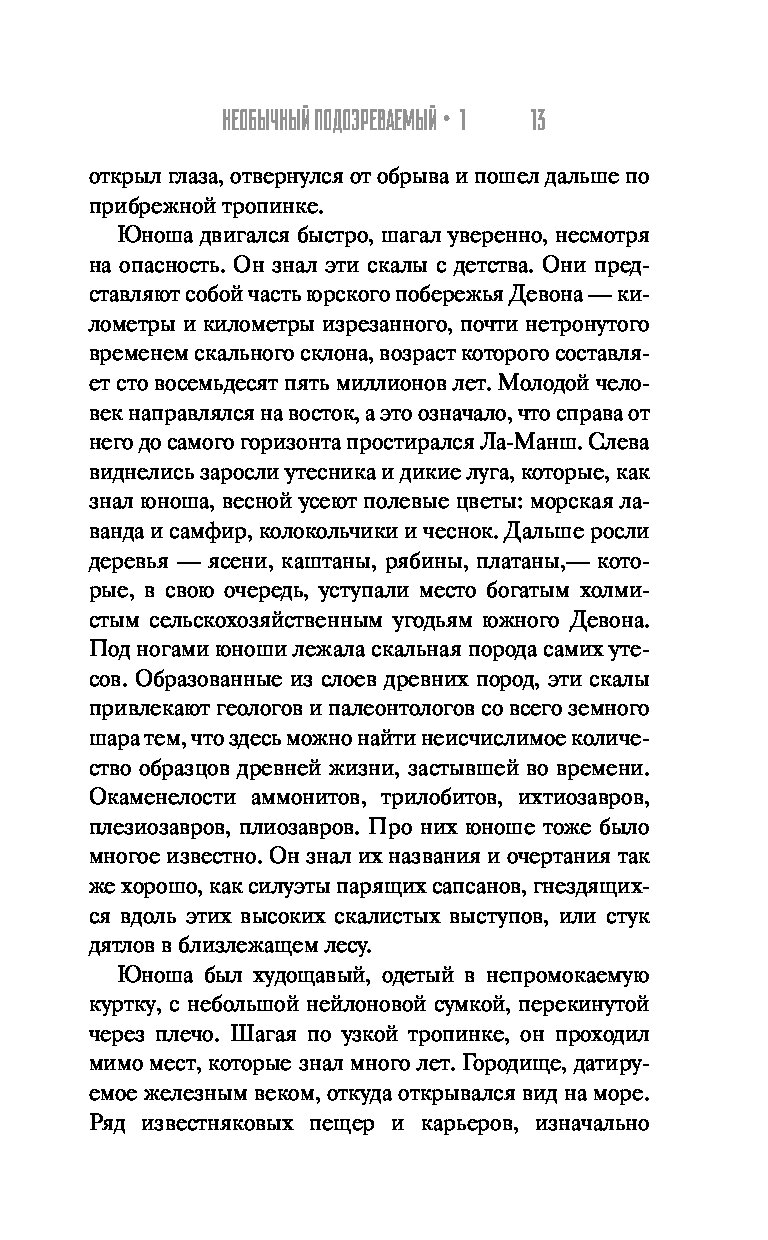 НЕОБЫЧНЫЙ ПОДОЗРЕВАЕМЫЙ • 1 13

открыл глаза, отвернулся от обрыва и пошел дальше по прибрежной тропинке.

Юноша двигался быстро, шагал уверенно, несмотря на опасность. Он знал эти скалы с детства. Они представляют собой часть юрского побережья Девона — километры и километры изрезанного, почти нетронутого временем скального склона, возраст которого составляет сто восемьдесят пять миллионов лет. Молодой человек направлялся на восток, а это означало, что справа от него до самого горизонта простирался Ла-Манш. Слева виднелись заросли утесника и дикие луга, которые, как знал юноша, весной усеют полевые цветы: морская лаванда и самфир, колокольчики и чеснок. Дальше росли деревья — ясени, каштаны, рябины, платаны,— которые, в свою очередь, уступали место богатым холмистым сельскохозяйственным угодьям южного Девона. Под ногами юноши лежала скальная порода самих утесов. Образованные из слоев древних пород, эти скалы привлекают геологов и палеонтологов со всего земного шара тем, что здесь можно найти неисчислимое количество образцов древней жизни, застывшей во времени. Окаменелости аммонитов, трилобитов, ихтиозавров, плезиозавров, плиозавров. Про них юноше тоже было многое известно. Он знал их названия и очертания так же хорошо, как силуэты парящих сапсанов, гнездящихся вдоль этих высоких скалистых выступов, или стук дятлов в близлежащем лесу.

Юноша был худощавый, одетый в непромокаемую куртку, с небольшой нейлоновой сумкой, перекинутой через плечо. Шагая по узкой тропинке, он проходил мимо мест, которые знал много лет. Городище, датируемое железным веком, откуда открывался вид на море. Ряд известняковых пещер и карьеров, изначально